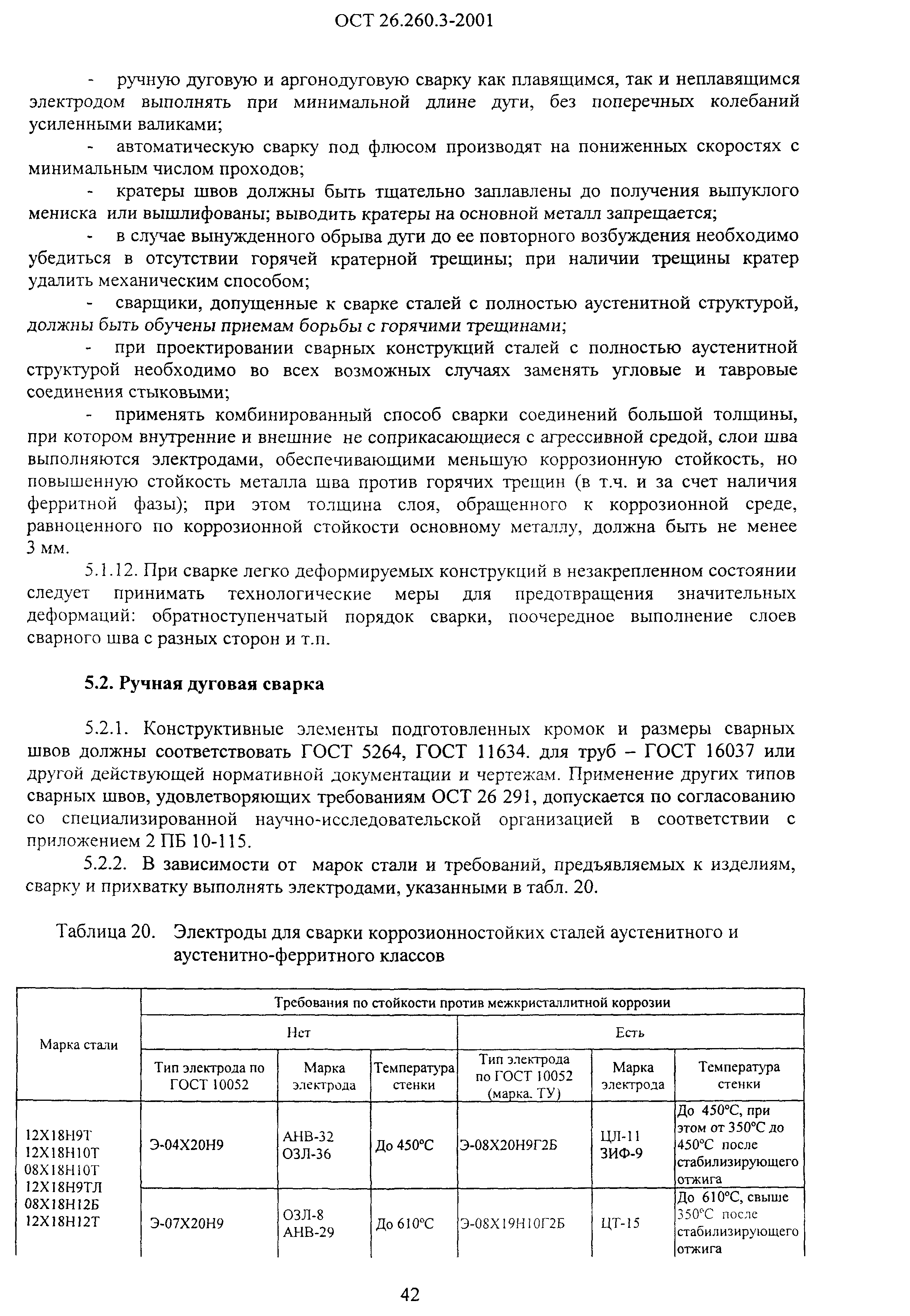 ОСТ 26.260.3-2001

- ручную дуговую и аргонодуговую сварку как плавящимся, так и неплавящимся электродом выполнять при минимальной длине дуги, без поперечных колебаний усиленными валиками;

- автоматическую сварку под флюсом производят на пониженных скоростях с минимальным числом проходов;

- кратеры швов должны быть тщательно заплавлены до получения выпуклого мениска или вышлифованы; выводить кратеры на основной металл запрещается;

- в случае вынужденного обрыва дуги до ее повторного возбуждения необходимо убедиться в отсутствии горячей кратерной трещины; при наличии трещины кратер удалить механическим способом;

- сварщики, допущенные к сварке сталей с полностью аустенитной структурой, должны быть обучены приемам борьбы с горячими трещинами;

- при проектировании сварных конструкций сталей с полностью аустенитной структурой необходимо во всех возможных случаях заменять угловые и тавровые соединения стыковыми;

- применять комбинированный способ сварки соединений большой толщины, при котором внутренние и внешние не соприкасающиеся с агрессивной средой, слои шва выполняются электродами, обеспечивающими меньшую коррозионную стойкость, но повышенную стойкость металла шва против горячих трещин (в т.ч. и за счет наличия ферритной фазы); при этом толщина слоя, обращенного к коррозионной среде, равноценного по коррозионной стойкости основному металлу, должна быть не менее 3 мм.

5.1.12. При сварке легко деформируемых конструкций в незакрепленном состоянии следует принимать технологические меры для предотвращения значительных деформаций: обратноступенчатый порядок сварки, поочередное выполнение слоев сварного шва с разных сторон и т.п.

5.2. Ручная дуговая сварка

5.2.1. Конструктивные элементы подготовленных кромок и размеры сварных швов должны соответствовать ГОСТ 5264, ГОСТ 11634. для труб – ГОСТ 16037 или другой действующей нормативной документации и чертежам. Применение других типов сварных швов, удовлетворяющих требованиям ОСТ 26 291, допускается по согласованию со специализированной научно-исследовательской организацией в соответствии с приложением 2 ПБ 10-115.

5.2.2. В зависимости от марок стали и требований, предъявляемых к изделиям, сварку и прихватку выполнять электродами, указанными в табл. 20.

Таблица 20. Электроды для сварки коррозионностойких сталей аустенитного и аустенитно-ферритного классов

| Марка стали | Требования по стойкости против межкристаллитной коррозии | | | | | |
|---|---|---|---|---|---|---|
| | Нет | | | Есть | | |
| | Тип электрода по ГОСТ 10052 | Марка электрода | Температура стенки | Тип электрода по ГОСТ 10052 (марка. ТУ) | Марка электрода | Температура стенки |
| 12Х18Н9Т 12Х18Н10Т 08Х18Н10Т 12Х18Н9ТЛ 08Х18Н12Б 12Х18Н12Т | Э-04Х20Н9 | АНВ-32 ОЗЛ-36 | До 450°С | Э-08Х20Н9Г2Б | ЦЛ-11 ЗИФ-9 | До 450°С, при этом от 350°С до 450°С после стабилизирующего отжига |
| | Э-07Х20Н9 | ОЗЛ-8 АНВ-29 | До 610°С | Э-08Х19Н10Г2Б | ЦТ-15 | До 610°С, свыше 350°С после стабилизирующего отжига |

42